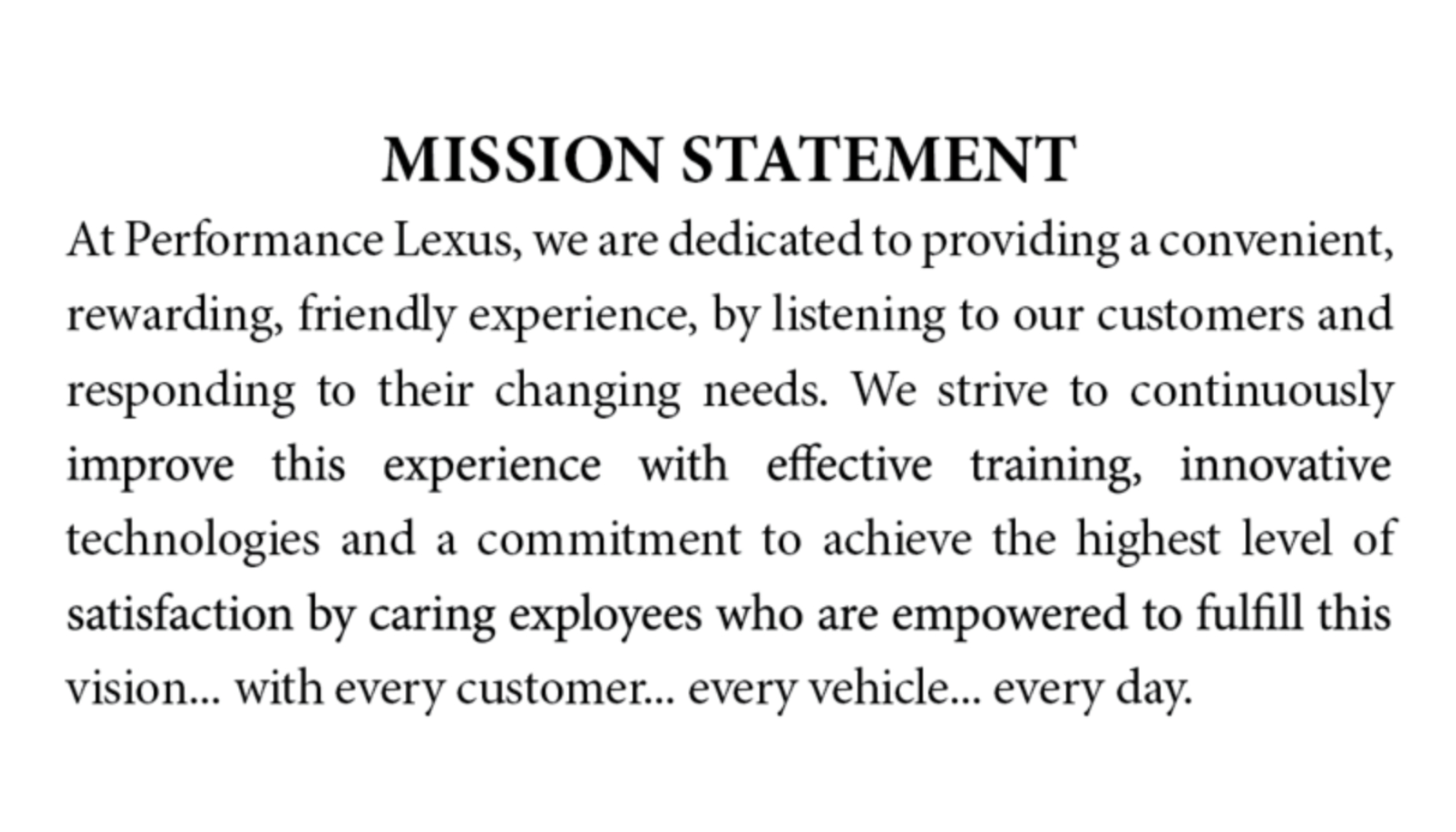 MISSION STATEMENT

At Performance Lexus, we are dedicated to providing a convenient, rewarding, friendly experience, by listening to our customers and responding to their changing needs. We strive to continuously improve this experience with effective training, innovative technologies and a commitment to achieve the highest level of satisfaction by caring exployees who are empowered to fulfill this vision... with every customer... every vehicle... every day.